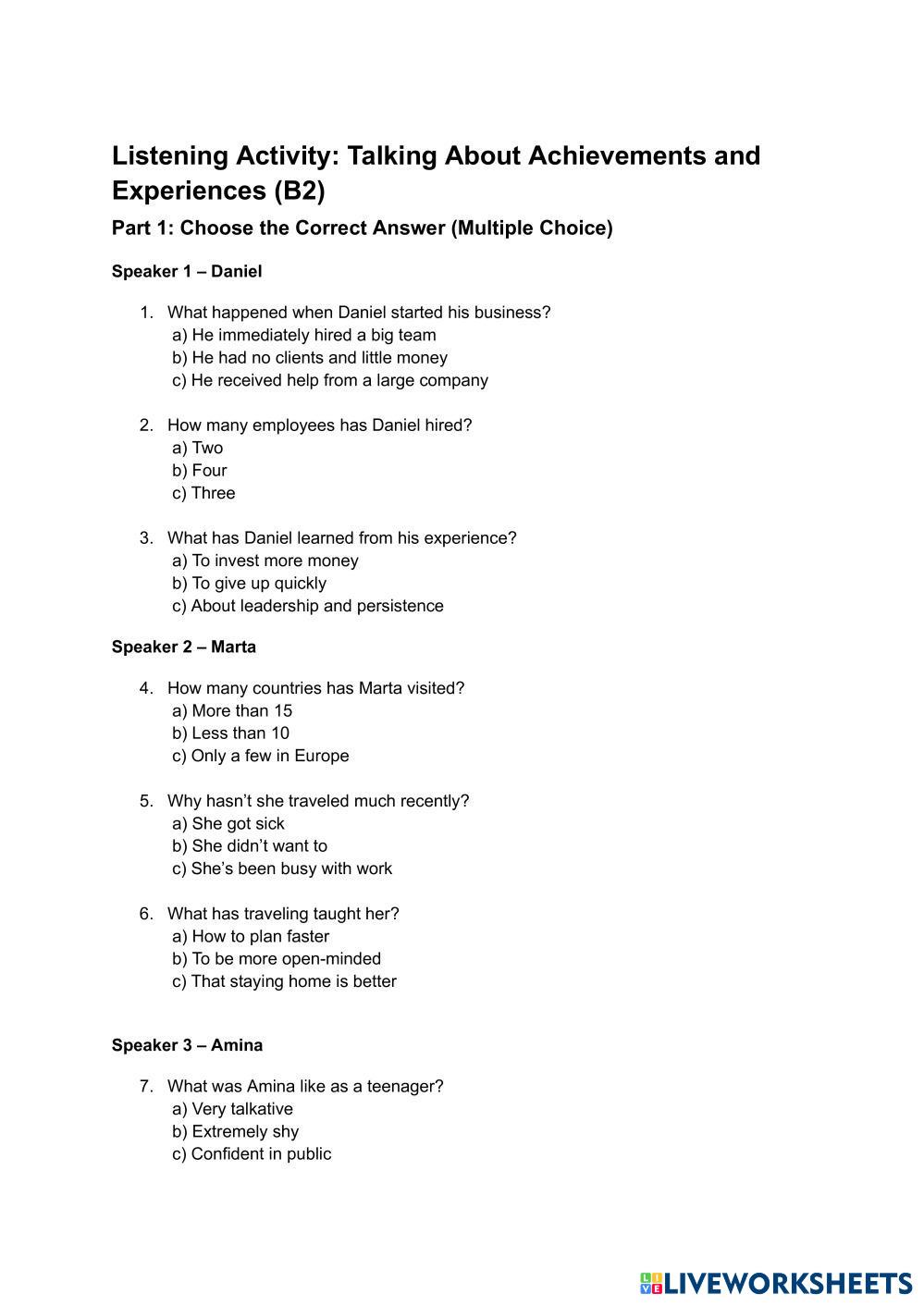 Listening Activity: Talking About Achievements and Experiences (B2)

Part 1: Choose the Correct Answer (Multiple Choice)

Speaker 1 – Daniel

1. What happened when Daniel started his business?
a) He immediately hired a big team
b) He had no clients and little money
c) He received help from a large company

2. How many employees has Daniel hired?
a) Two
b) Four
c) Three

3. What has Daniel learned from his experience?
a) To invest more money
b) To give up quickly
c) About leadership and persistence

Speaker 2 – Marta

4. How many countries has Marta visited?
a) More than 15
b) Less than 10
c) Only a few in Europe

5. Why hasn't she traveled much recently?
a) She got sick
b) She didn't want to
c) She's been busy with work

6. What has traveling taught her?
a) How to plan faster
b) To be more open-minded
c) That staying home is better

Speaker 3 – Amina

7. What was Amina like as a teenager?
a) Very talkative
b) Extremely shy
c) Confident in public

LIVEWORKSHEETS